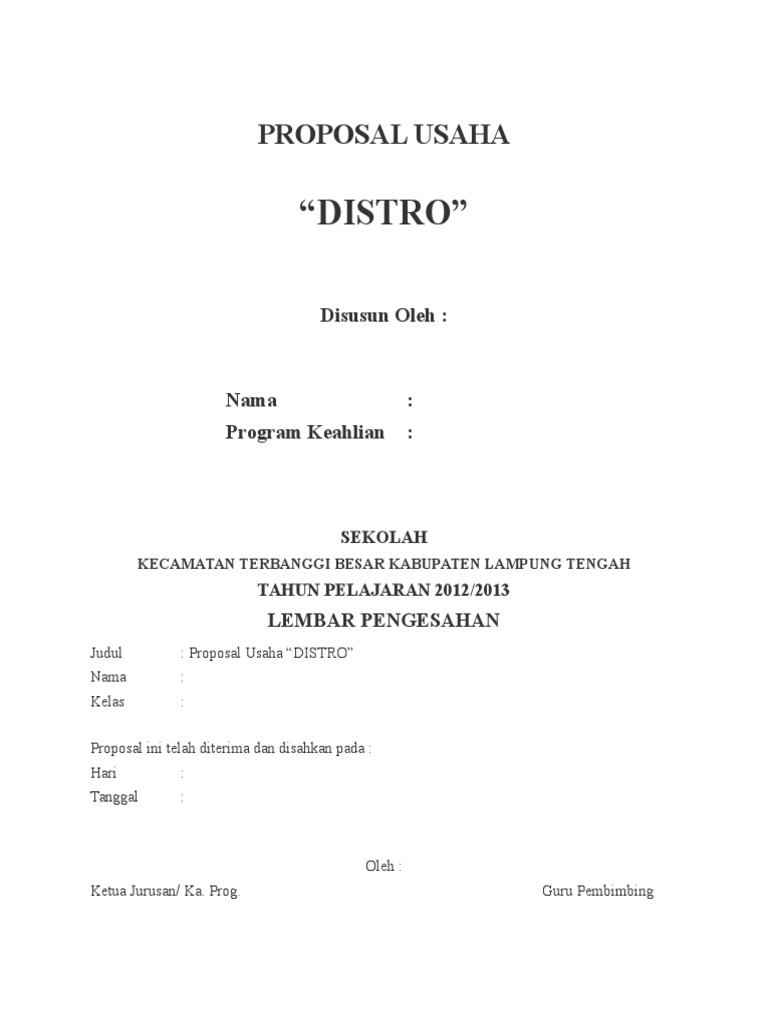 PROPOSAL USAHA

“DISTRO”

Disusun Oleh :

Nama :
Program Keahlian :

SEKOLAH
KECAMATAN TERBANGGI BESAR KABUPATEN LAMPUNG TENGAH
TAHUN PELAJARAN 2012/2013

LEMBAR PENGESAHAN

Judul : Proposal Usaha “DISTRO”
Nama :
Kelas :

Proposal ini telah diterima dan disahkan pada :
Hari :
Tanggal :

Oleh :

Ketua Jurusan/ Ka. Prog.

Guru Pembimbing